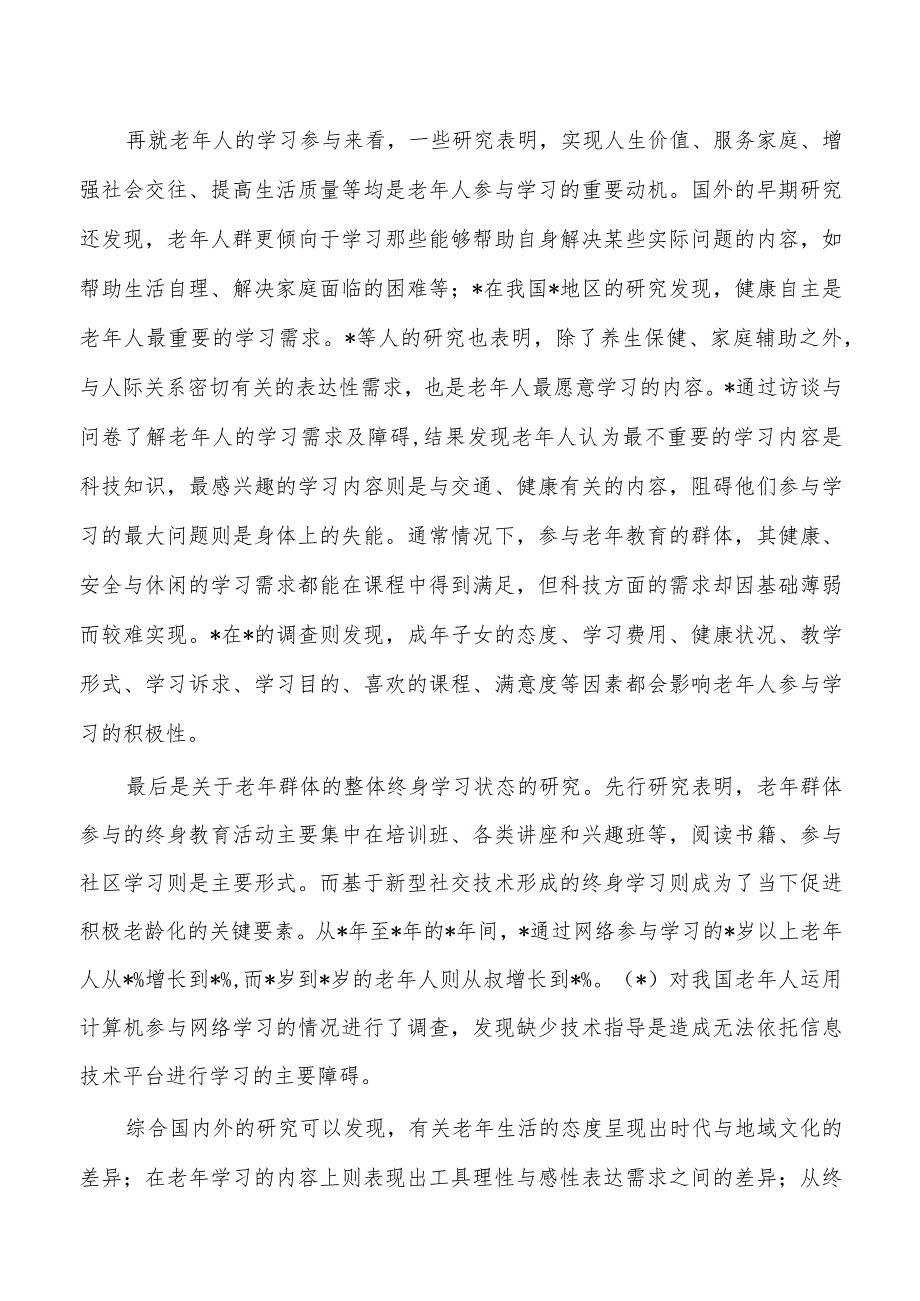 再就老年人的学习参与来看，一些研究表明，实现人生价值、服务家庭、增强社会交往、提高生活质量等均是老年人参与学习的重要动机。国外的早期研究还发现，老年人群更倾向于学习那些能够帮助自身解决某些实际问题的内容，如帮助生活自理、解决家庭面临的困难等；*在我国*地区的研究发现，健康自主是老年人最重要的学习需求。*等人的研究也表明，除了养生保健、家庭辅助之外，与人际关系密切有关的表达性需求，也是老年人最愿意学习的内容。*通过访谈与问卷了解老年人的学习需求及障碍，结果发现老年人认为最不重要的学习内容是科技知识，最感兴趣的学习内容则是与交通、健康有关的内容，阻碍他们参与学习的最大问题则是身体上的失能。通常情况下，参与老年教育的群体，其健康、安全与休闲的学习需求都能在课程中得到满足，但科技方面的需求却因基础薄弱而较难实现。*在*的调查则发现，成年子女的态度、学习费用、健康状况、教学形式、学习诉求、学习目的、喜欢的课程、满意度等因素都会影响老年人参与学习的积极性。

最后是关于老年群体的整体终身学习状态的研究。先行研究表明，老年群体参与的终身教育活动主要集中在培训班、各类讲座和兴趣班等，阅读书籍、参与社区学习则是主要形式。而基于新型社交技术形成的终身学习则成为了当下促进积极老龄化的关键要素。从*年至*年的*年间，*通过网络参与学习的*岁以上老年人从*%增长到*%，而*岁到*岁的老年人则从叔增长到*%。（*）对我国老年人运用计算机参与网络学习的情况进行了调查，发现缺少技术指导是造成无法依托信息技术平台进行学习的主要障碍。

综合国内外的研究可以发现，有关老年生活的态度呈现出时代与地域文化的差异；在老年学习的内容上则表现出工具理性与感性表达需求之间的差异；从终